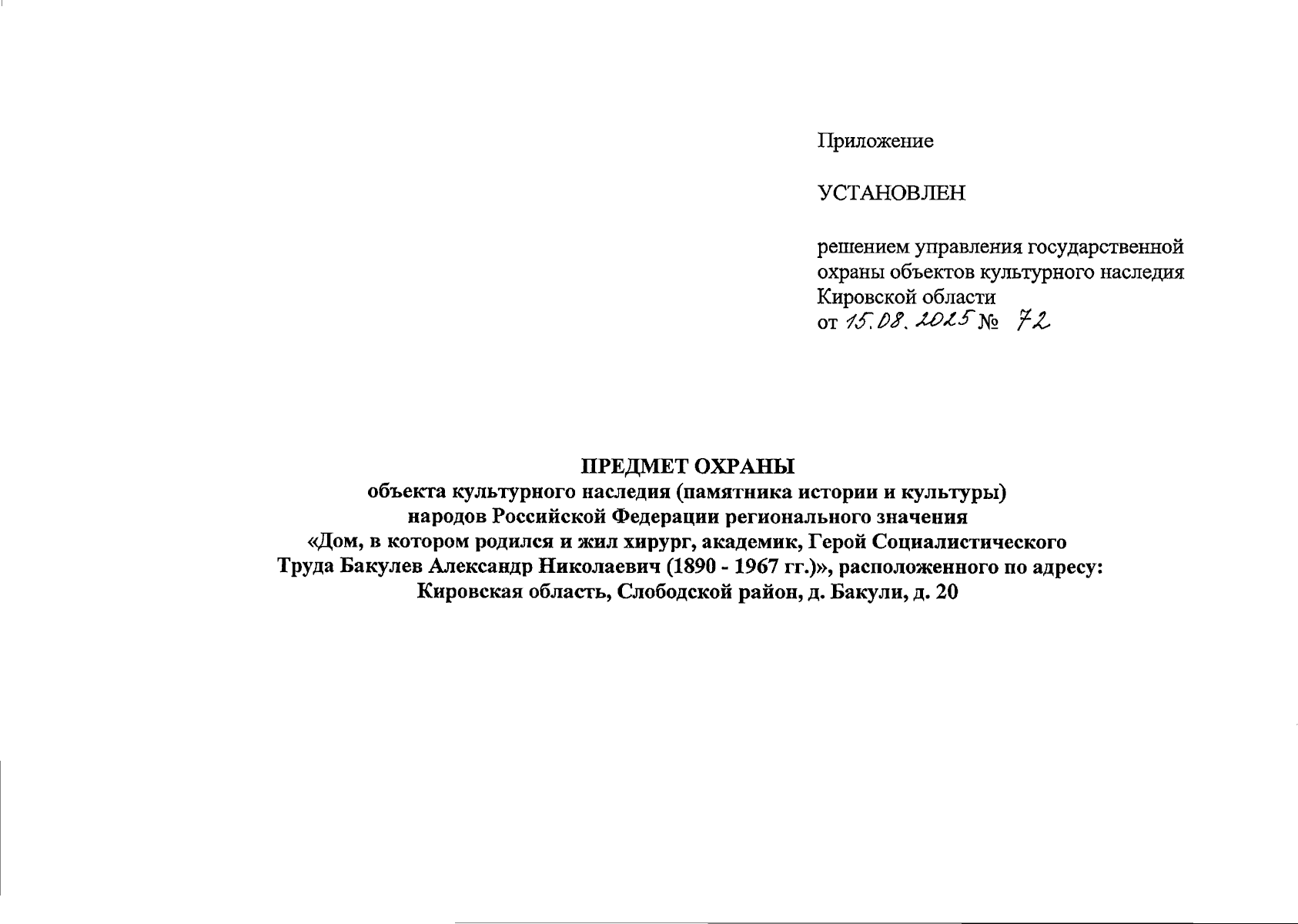 Приложение

УСТАНОВЛЕН

решением управления государственной охраны объектов культурного наследия Кировской области
от 15.08.2025 № 72

ПРЕДМЕТ ОХРАНЫ
объекта культурного наследия (памятника истории и культуры) народов Российской Федерации регионального значения «Дом, в котором родился и жил хирург, академик, Герой Социалистического Труда Бакулев Александр Николаевич (1890 - 1967 гг.)», расположенного по адресу: Кировская область, Слободской район, д. Бакули, д. 20